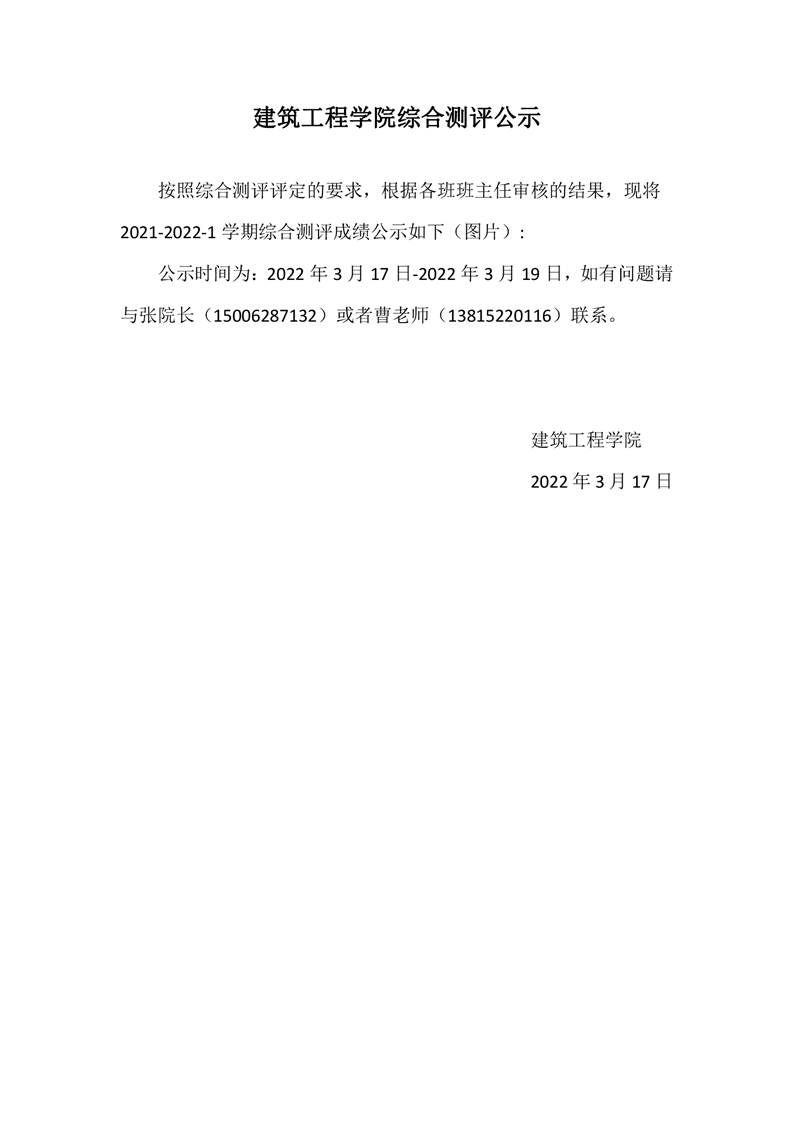 建筑工程学院综合测评公示

按照综合测评评定的要求，根据各班班主任审核的结果，现将 2021-2022-1 学期综合测评成绩公示如下（图片）：

公示时间为：2022 年 3 月 17 日-2022 年 3 月 19 日，如有问题请与张院长（15006287132）或者曹老师（13815220116）联系。

建筑工程学院

2022 年 3 月 17 日